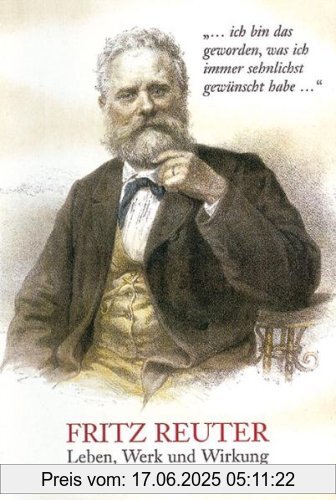 „... ich bin das geworden, was ich immer sehnlichst gewünscht habe ...“

FRITZ REUTER
Leben, Werk und Wirkung

Preis vom: 17.06.2025 05:11:22